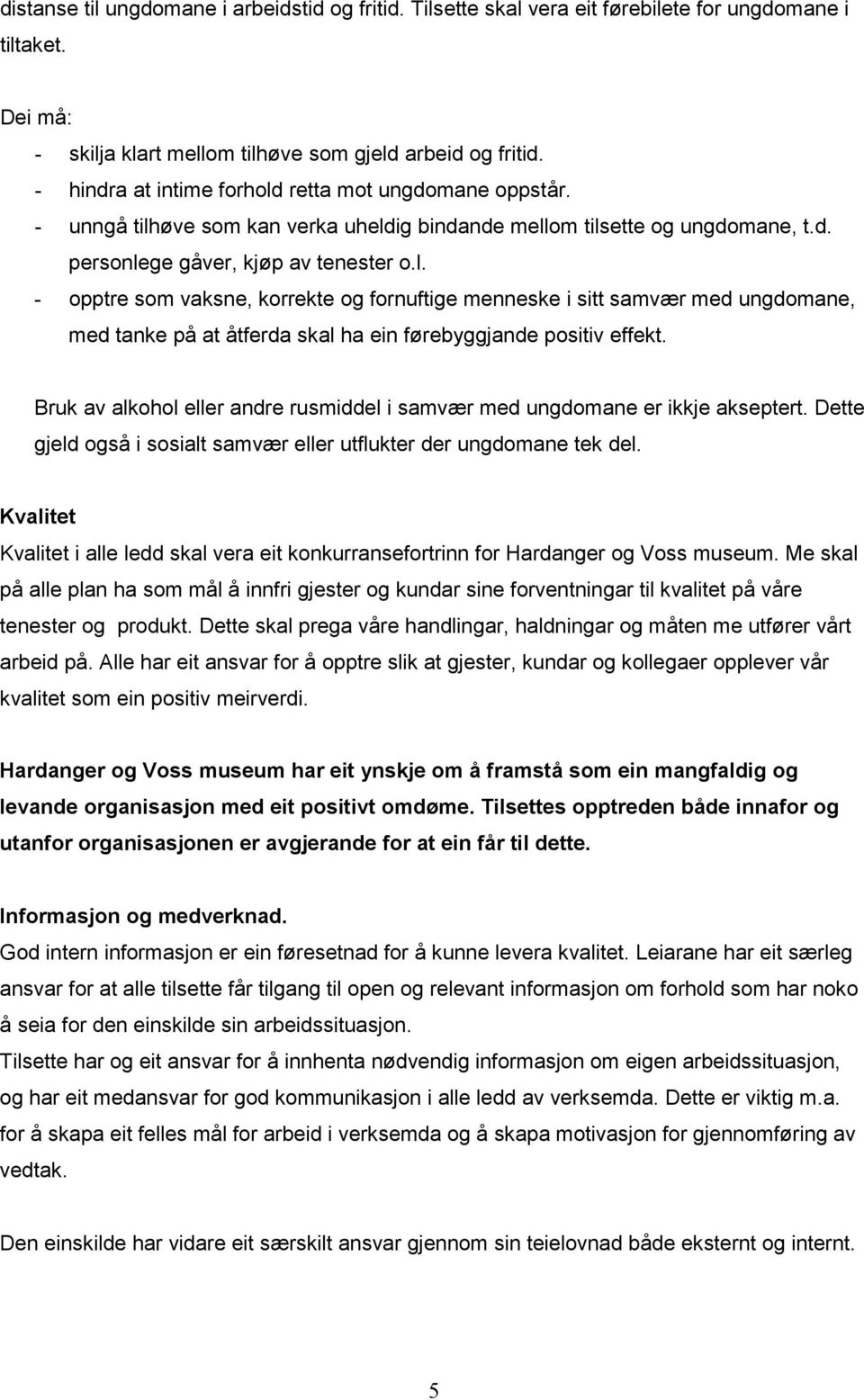 distanse til ungdomane i arbeidstid og fritid. Tilsette skal vera eit førebilete for ungdomane i tiltaket.

Dei må:
- skilja klart mellom tilhøve som gjeld arbeid og fritid.
- hindra at intime forhold retta mot ungdomane oppstår.
- unngå tilhøve som kan verka uheldig bindande mellom tilsette og ungdomane, t.d. personlege gåver, kjøp av tenester o.l.
- opptre som vaksne, korrekte og fornuftige menneske i sitt samvær med ungdomane, med tanke på at åtferda skal ha ein førebyggjande positiv effekt.

Bruk av alkohol eller andre rusmiddel i samvær med ungdomane er ikkje akseptert. Dette gjeld også i sosialt samvær eller utflukter der ungdomane tek del.

Kvalitet
Kvalitet i alle ledd skal vera eit konkurransefortrinn for Hardanger og Voss museum. Me skal på alle plan ha som mål å innfri gjester og kundar sine forventningar til kvalitet på våre tenester og produkt. Dette skal prega våre handlingar, haldningar og måten me utfører vårt arbeid på. Alle har eit ansvar for å opptre slik at gjester, kundar og kollegaer opplever vår kvalitet som ein positiv meirverdi.

Hardanger og Voss museum har eit ynskje om å framstå som ein mangfaldig og levande organisasjon med eit positivt omdøme. Tilsettes opptreden både innafor og utanfor organisasjonen er avgjerande for at ein får til dette.

Informasjon og medverknad.
God intern informasjon er ein føresetnad for å kunne levera kvalitet. Leiarane har eit særleg ansvar for at alle tilsette får tilgang til open og relevant informasjon om forhold som har noko å seia for den einskilde sin arbeidssituasjon.
Tilsette har og eit ansvar for å innhenta nødvendig informasjon om eigen arbeidssituasjon, og har eit medansvar for god kommunikasjon i alle ledd av verksemda. Dette er viktig m.a. for å skapa eit felles mål for arbeid i verksemda og å skapa motivasjon for gjennomføring av vedtak.

Den einskilde har vidare eit særskilt ansvar gjennom sin teielovnad både eksternt og internt.

5